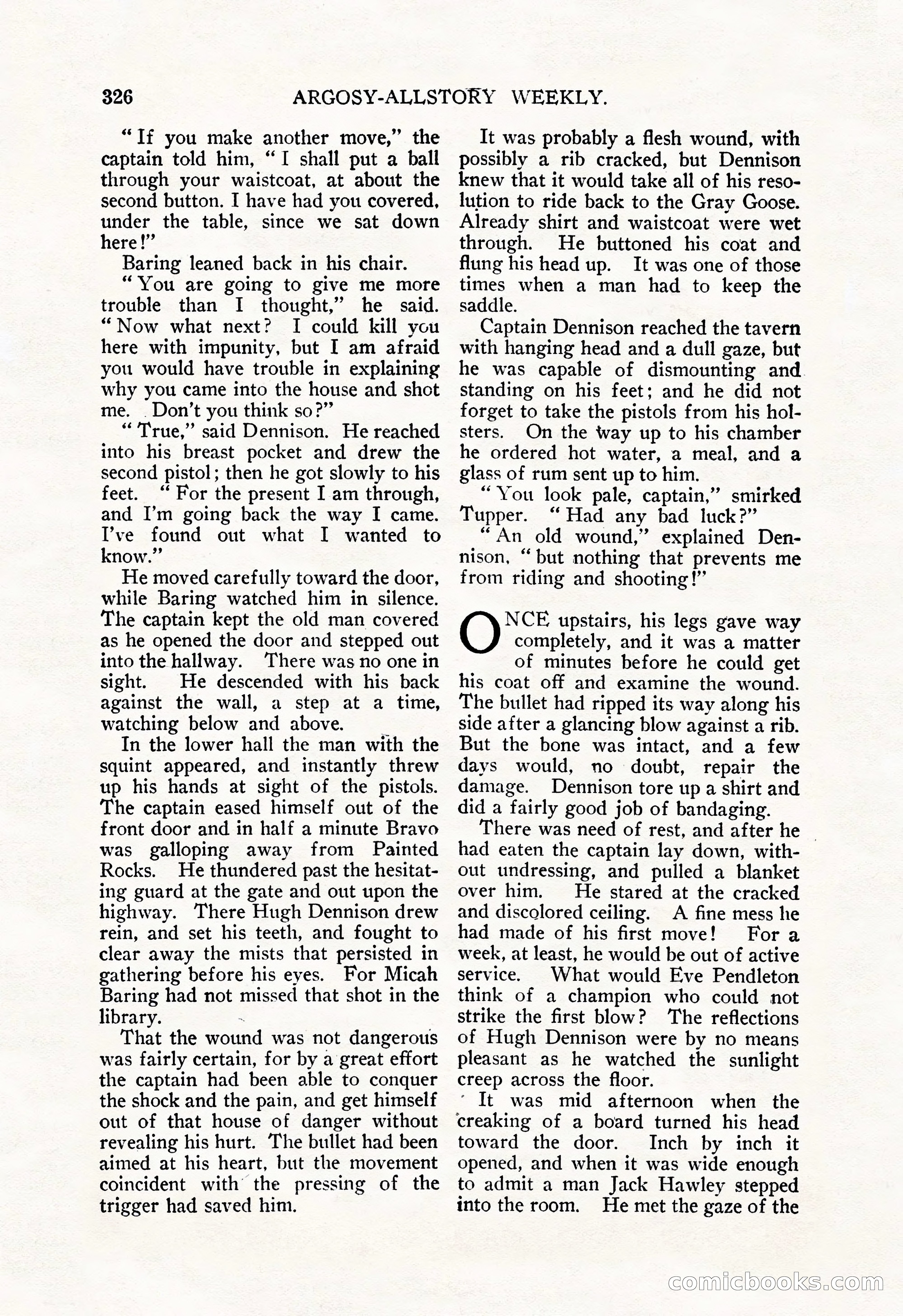 326 ARGOSY-ALLSTORY WEEKLY.

"If you make another move," the captain told him, "I shall put a ball through your waistcoat, at about the second button. I have had you covered, under the table, since we sat down here!"

Baring leaned back in his chair.

"You are going to give me more trouble than I thought," he said. "Now what next? I could kill you here with impunity, but I am afraid you would have trouble in explaining why you came into the house and shot me. Don't you think so?"

"True," said Dennison. He reached into his breast pocket and drew the second pistol; then he got slowly to his feet. "For the present I am through, and I'm going back the way I came. I've found out what I wanted to know."

He moved carefully toward the door, while Baring watched him in silence. The captain kept the old man covered as he opened the door and stepped out into the hallway. There was no one in sight. He descended with his back against the wall, a step at a time, watching below and above.

In the lower hall the man with the squint appeared, and instantly threw up his hands at sight of the pistols. The captain eased himself out of the front door and in half a minute Bravo was galloping away from Painted Rocks. He thundered past the hesitating guard at the gate and out upon the highway. There Hugh Dennison drew rein, and set his teeth, and fought to clear away the mists that persisted in gathering before his eyes. For Micah Baring had not missed that shot in the library.

That the wound was not dangerous was fairly certain, for by a great effort the captain had been able to conquer the shock and the pain, and get himself out of that house of danger without revealing his hurt. The bullet had been aimed at his heart, but the movement coincident with the pressing of the trigger had saved him.

It was probably a flesh wound, with possibly a rib cracked, but Dennison knew that it would take all of his resolution to ride back to the Gray Goose. Already shirt and waistcoat were wet through. He buttoned his coat and flung his head up. It was one of those times when a man had to keep the saddle.

Captain Dennison reached the tavern with hanging head and a dull gaze, but he was capable of dismounting and standing on his feet; and he did not forget to take the pistols from his holsters. On the way up to his chamber he ordered hot water, a meal, and a glass of rum sent up to him.

"You look pale, captain," smirked Tupper. "Had any bad luck?"

"An old wound," explained Dennison, "but nothing that prevents me from riding and shooting!"

ONCE upstairs, his legs gave way completely, and it was a matter of minutes before he could get his coat off and examine the wound. The bullet had ripped its way along his side after a glancing blow against a rib. But the bone was intact, and a few days would, no doubt, repair the damage. Dennison tore up a shirt and did a fairly good job of bandaging.

There was need of rest, and after he had eaten the captain lay down, without undressing, and pulled a blanket over him. He stared at the cracked and discolored ceiling. A fine mess he had made of his first move! For a week, at least, he would be out of active service. What would Eve Pendleton think of a champion who could not strike the first blow? The reflections of Hugh Dennison were by no means pleasant as he watched the sunlight creep across the floor.

It was mid afternoon when the creaking of a board turned his head toward the door. Inch by inch it opened, and when it was wide enough to admit a man Jack Hawley stepped into the room. He met the gaze of the

comicbooks.com